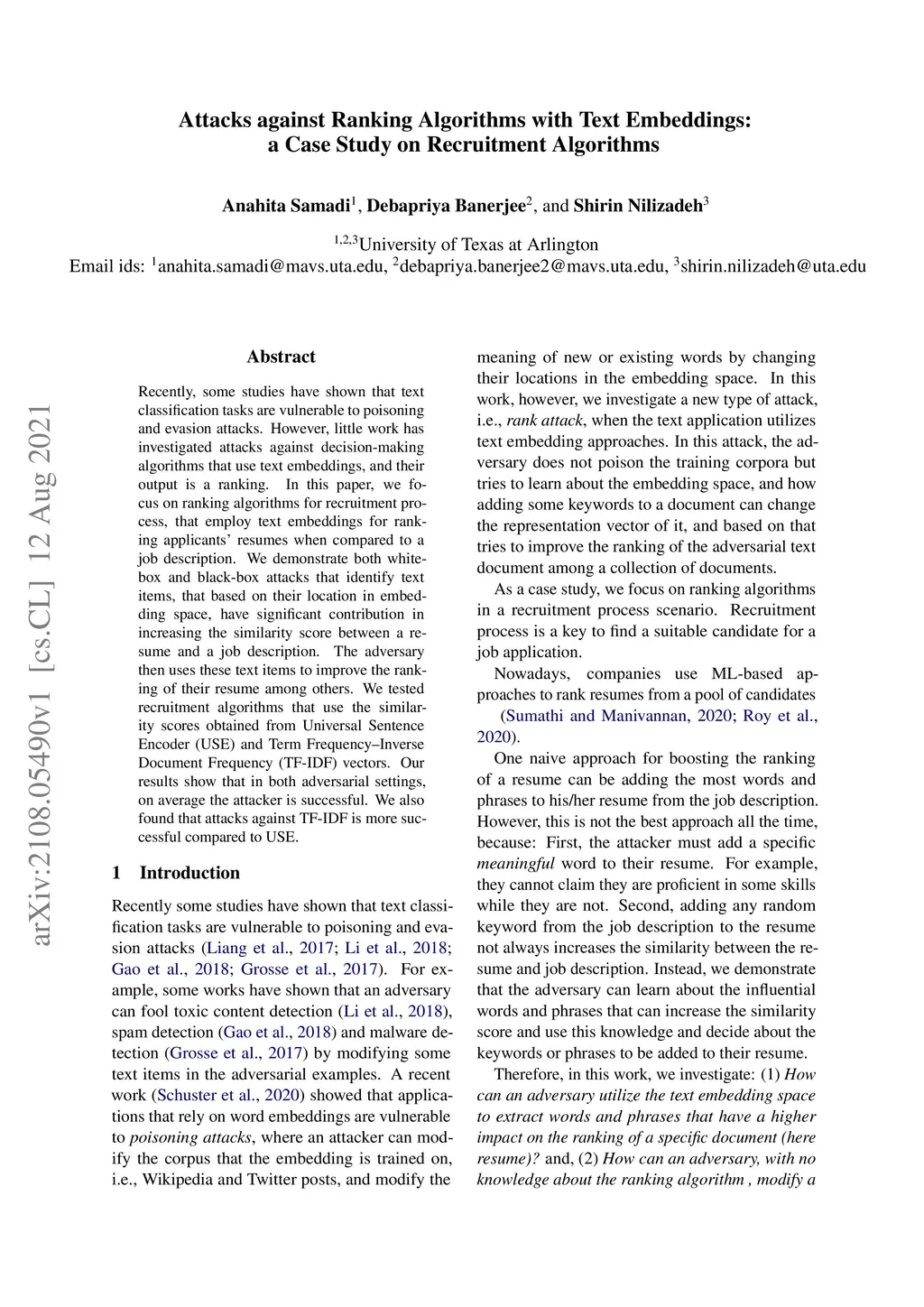 Attacks against Ranking Algorithms with Text Embeddings: a Case Study on Recruitment Algorithms

Anahita Samadi$^1$, Debapriya Banerjee$^2$, and Shirin Nilizadeh$^3$

$^{1,2,3}$University of Texas at Arlington
Email ids: $^1$anahita.samadi@mavs.uta.edu, $^2$debapriya.banerjee2@mavs.uta.edu, $^3$shirin.nilizadeh@uta.edu

arXiv:2108.05490v1 [cs.CL] 12 Aug 2021

Abstract

Recently, some studies have shown that text classification tasks are vulnerable to poisoning and evasion attacks. However, little work has investigated attacks against decision-making algorithms that use text embeddings, and their output is a ranking. In this paper, we focus on ranking algorithms for recruitment process, that employ text embeddings for ranking applicants' resumes when compared to a job description. We demonstrate both white-box and black-box attacks that identify text items, that based on their location in embedding space, have significant contribution in increasing the similarity score between a resume and a job description. The adversary then uses these text items to improve the ranking of their resume among others. We tested recruitment algorithms that use the similarity scores obtained from Universal Sentence Encoder (USE) and Term Frequency–Inverse Document Frequency (TF-IDF) vectors. Our results show that in both adversarial settings, on average the attacker is successful. We also found that attacks against TF-IDF is more successful compared to USE.

1 Introduction

Recently some studies have shown that text classification tasks are vulnerable to poisoning and evasion attacks (Liang et al., 2017; Li et al., 2018; Gao et al., 2018; Grosse et al., 2017). For example, some works have shown that an adversary can fool toxic content detection (Li et al., 2018), spam detection (Gao et al., 2018) and malware detection (Grosse et al., 2017) by modifying some text items in the adversarial examples. A recent work (Schuster et al., 2020) showed that applications that rely on word embeddings are vulnerable to poisoning attacks, where an attacker can modify the corpus that the embedding is trained on, i.e., Wikipedia and Twitter posts, and modify the meaning of new or existing words by changing their locations in the embedding space. In this work, however, we investigate a new type of attack, i.e., rank attack, when the text application utilizes text embedding approaches. In this attack, the adversary does not poison the training corpora but tries to learn about the embedding space, and how adding some keywords to a document can change the representation vector of it, and based on that tries to improve the ranking of the adversarial text document among a collection of documents.

As a case study, we focus on ranking algorithms in a recruitment process scenario. Recruitment process is a key to find a suitable candidate for a job application.

Nowadays, companies use ML-based approaches to rank resumes from a pool of candidates (Sumathi and Manivannan, 2020; Roy et al., 2020).

One naive approach for boosting the ranking of a resume can be adding the most words and phrases to his/her resume from the job description. However, this is not the best approach all the time, because: First, the attacker must add a specific meaningful word to their resume. For example, they cannot claim they are proficient in some skills while they are not. Second, adding any random keyword from the job description to the resume not always increases the similarity between the resume and job description. Instead, we demonstrate that the adversary can learn about the influential words and phrases that can increase the similarity score and use this knowledge and decide about the keywords or phrases to be added to their resume.

Therefore, in this work, we investigate: (1) How can an adversary utilize the text embedding space to extract words and phrases that have a higher impact on the ranking of a specific document (here resume)? and, (2) How can an adversary, with no knowledge about the ranking algorithm , modify a